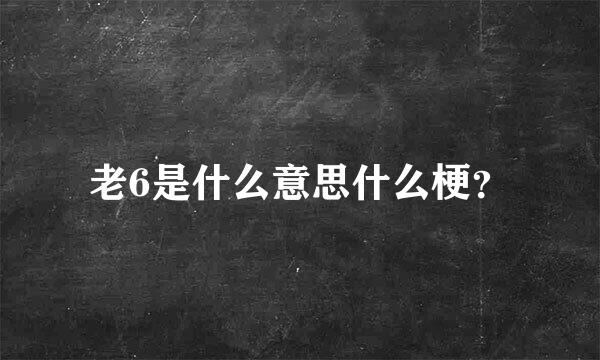 老6是什么意思什么梗?